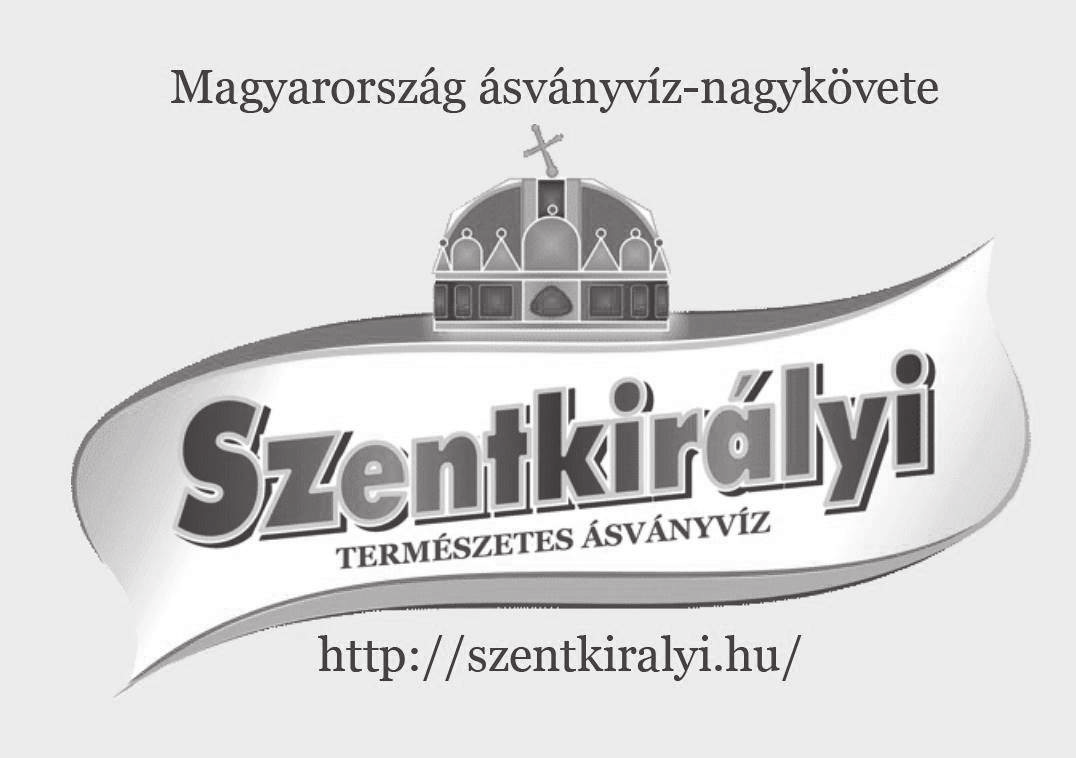 Magyarország ásványvíz-nagykövete

Szentkirályi

TERMÉSZETES ÁSVÁNYVÍZ

http://szentkiralyi.hu/